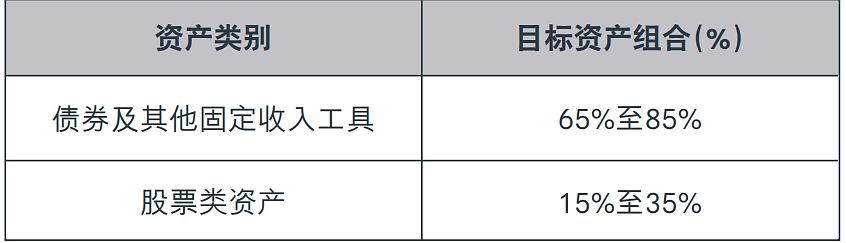 | 资产类别 | 目标资产组合(%) |
|---|---|
| 债券及其他固定收入工具 | 65%至85% |
| 股票类资产 | 15%至35% |